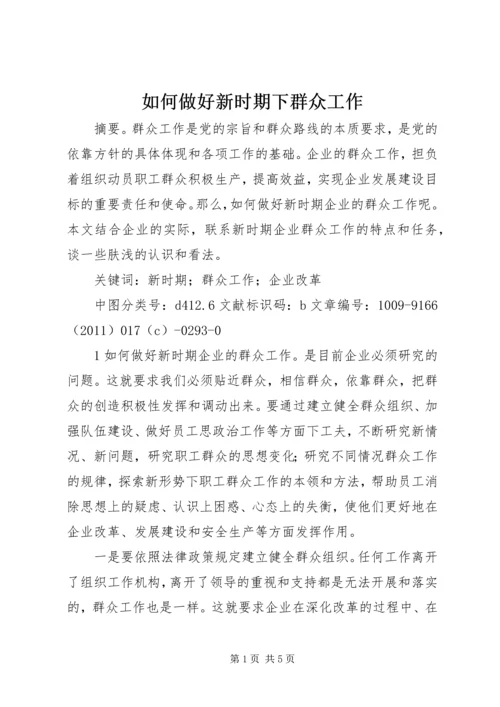 如何做好新时期下群众工作

摘要。群众工作是党的宗旨和群众路线的本质要求，是党的依靠方针的具体体现和各项工作的基础。企业的群众工作，担负着组织动员职工群众积极生产，提高效益，实现企业发展建设目标的重要责任和使命。那么，如何做好新时期企业的群众工作呢。本文结合企业的实际，联系新时期企业群众工作的特点和任务，谈一些肤浅的认识和看法。

关键词：新时期；群众工作；企业改革

中图分类号：d412.6 文献标识码：b 文章编号：1009-9166（2011）017（c）-0293-0

1 如何做好新时期企业的群众工作。是目前企业必须研究的问题。这就要求我们必须贴近群众，相信群众，依靠群众，把群众的创造积极性发挥和调动出来。要通过建立健全群众组织、加强队伍建设、做好员工思政治工作等方面下工夫，不断研究新情况、新问题，研究职工群众的思想变化；研究不同情况群众工作的规律，探索新形势下职工群众工作的本领和方法，帮助员工消除思想上的疑虑、认识上困惑、心态上的失衡，使他们更好地在企业改革、发展建设和安全生产等方面发挥作用。

一是要依照法律政策规定建立健全群众组织。任何工作离开了组织工作机构，离开了领导的重视和支持都是无法开展和落实的，群众工作也是一样。这就要求企业在深化改革的过程中、在

第 1 页 共 5 页